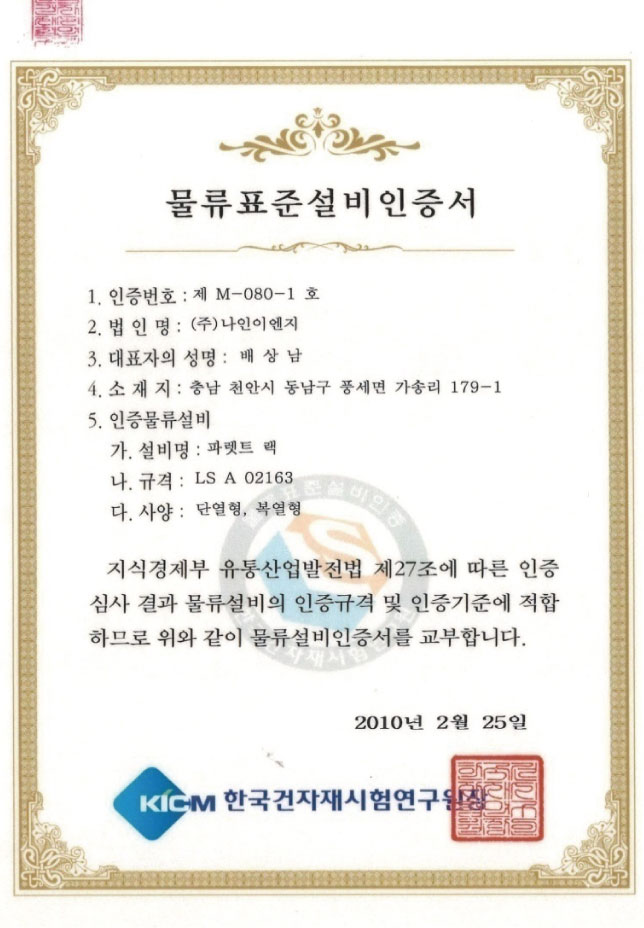 물류표준설비인증서

1. 인증번호 : 제 M-080-1 호
2. 법 인 명 : (주)나인이엔지
3. 대표자의 성명 : 배 상 남
4. 소 재 지 : 충남 천안시 동남구 풍세면 가송리 179-1
5. 인증물류설비
가. 설비명 : 파렛트 랙
나. 규격 : LS A 02163
다. 사양 : 단열형, 복열형

지식경제부 유통산업발전법 제27조에 따른 인증 심사 결과 물류설비의 인증규격 및 인증기준에 적합하므로 위와 같이 물류설비인증서를 교부합니다.

2010년 2월 25일

KICM 한국건자재시험연구원장